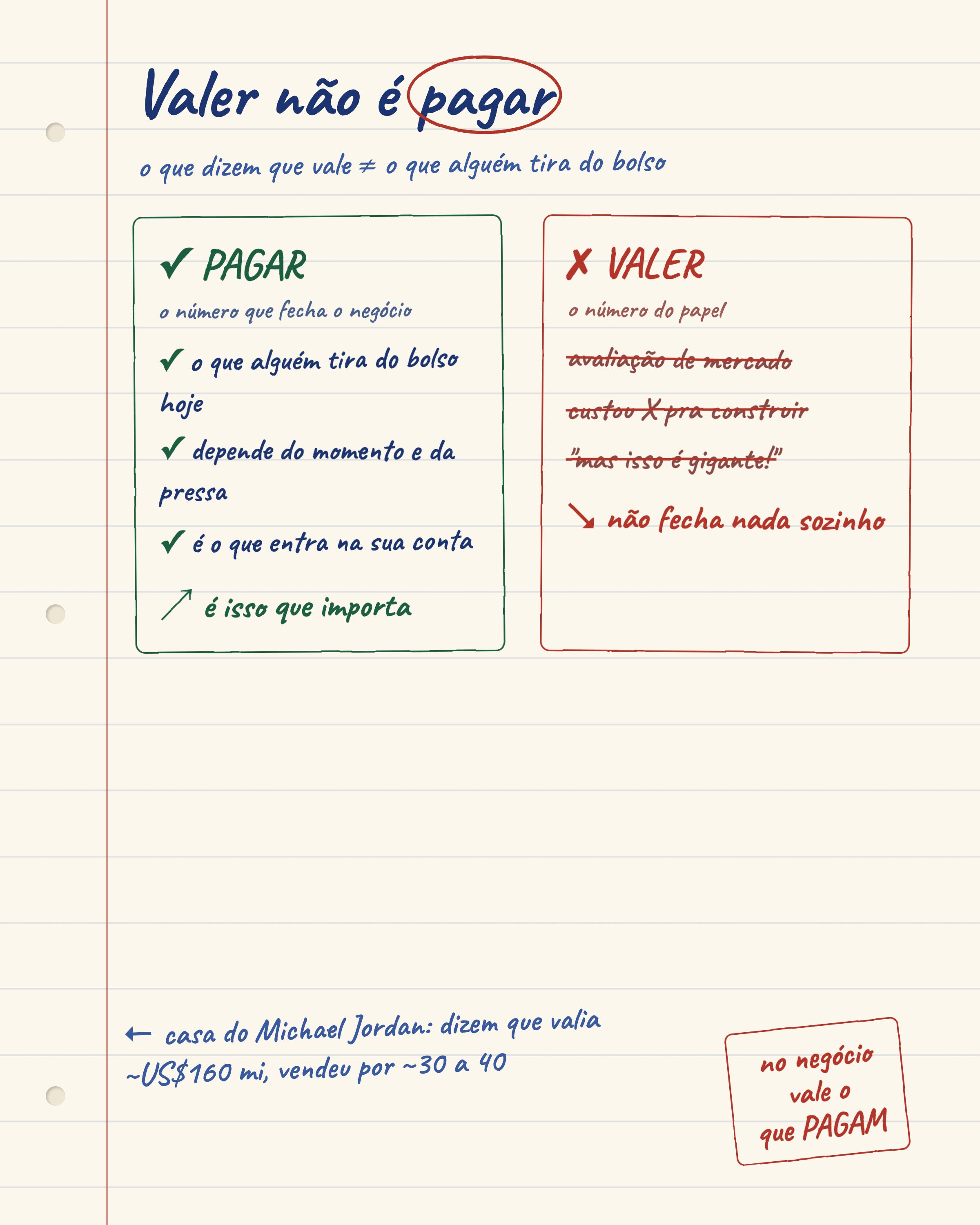 Valer não é pagar

o que dizem que vale ≠ o que alguém tira do bolso

✓ PAGAR

o número que fecha o negócio

✓ o que alguém tira do bolso hoje

✓ depende do momento e da pressa

✓ é o que entra na sua conta

↗ é isso que importa

✗ VALER

o número do papel

avaliação de mercado

custou X pra construir

"mas isso é gigante!"

↘ não fecha nada sozinho

← casa do Michael Jordan: dizem que valia ~US$160 mi, vendeu por ~30 a 40

no negócio vale o que PAGAM